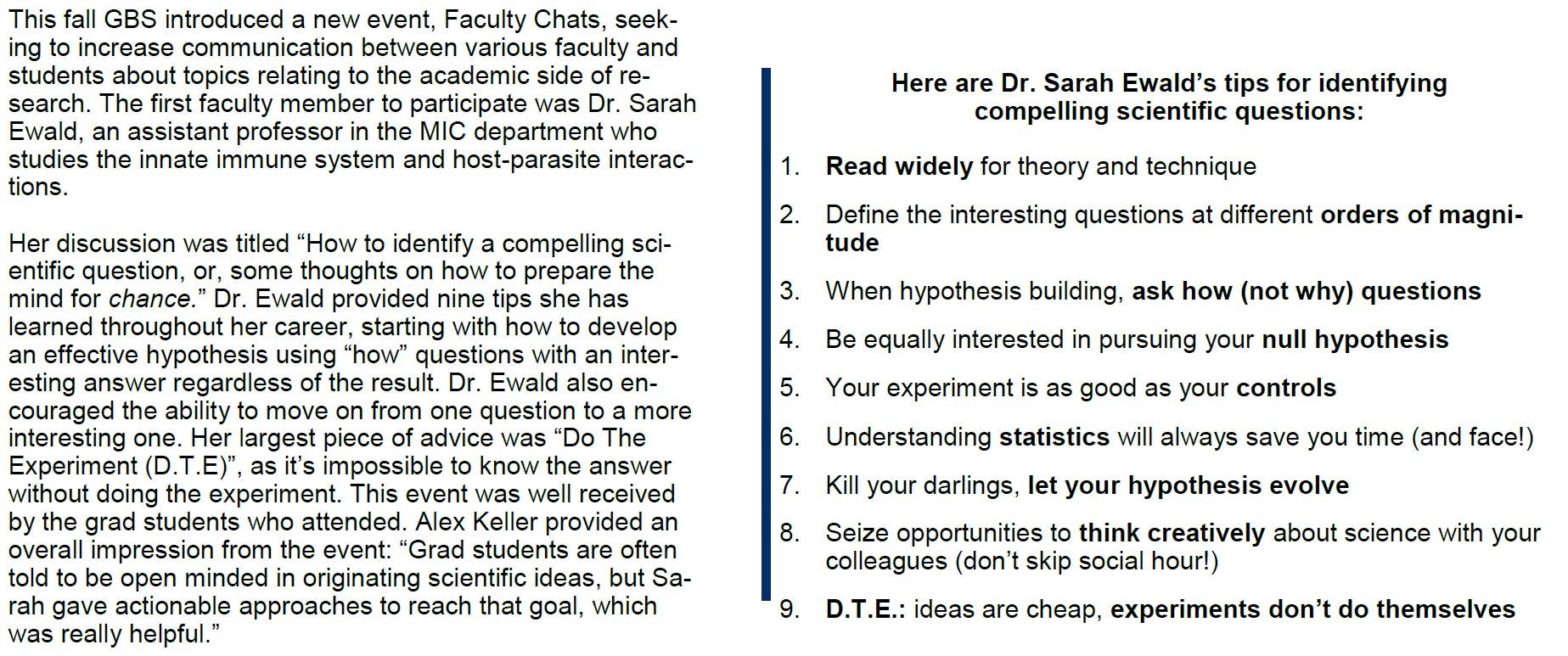 This fall GBS introduced a new event, Faculty Chats, seeking to increase communication between various faculty and students about topics relating to the academic side of research. The first faculty member to participate was Dr. Sarah Ewald, an assistant professor in the MIC department who studies the innate immune system and host-parasite interactions.

Her discussion was titled “How to identify a compelling scientific question, or, some thoughts on how to prepare the mind for chance.” Dr. Ewald provided nine tips she has learned throughout her career, starting with how to develop an effective hypothesis using “how” questions with an interesting answer regardless of the result. Dr. Ewald also encouraged the ability to move on from one question to a more interesting one. Her largest piece of advice was “Do The Experiment (D.T.E)”, as it’s impossible to know the answer without doing the experiment. This event was well received by the grad students who attended. Alex Keller provided an overall impression from the event: “Grad students are often told to be open minded in originating scientific ideas, but Sarah gave actionable approaches to reach that goal, which was really helpful.”

Here are Dr. Sarah Ewald’s tips for identifying compelling scientific questions:

1. Read widely for theory and technique

2. Define the interesting questions at different orders of magnitude

3. When hypothesis building, ask how (not why) questions

4. Be equally interested in pursuing your null hypothesis

5. Your experiment is as good as your controls

6. Understanding statistics will always save you time (and face!)

7. Kill your darlings, let your hypothesis evolve

8. Seize opportunities to think creatively about science with your colleagues (don’t skip social hour!)

9. D.T.E.: ideas are cheap, experiments don’t do themselves